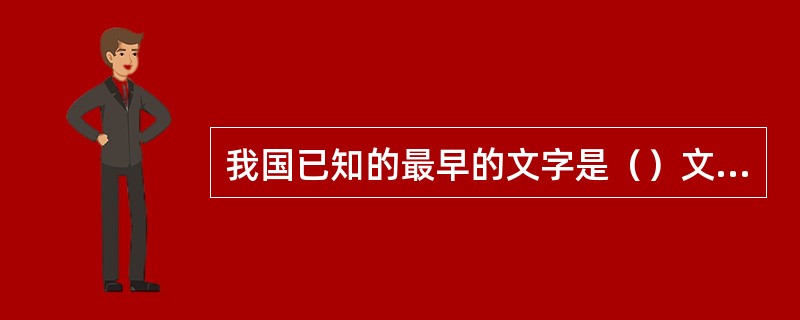 我国已知的最早的文字是（）文...